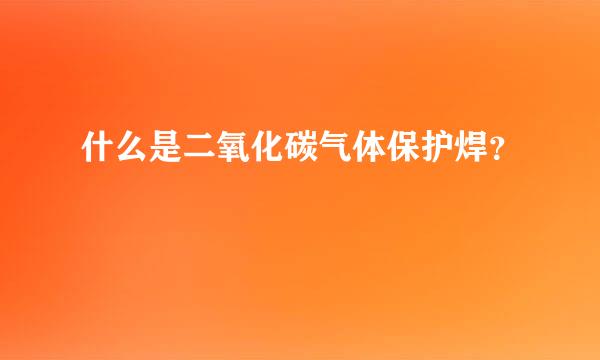 什么是二氧化碳气体保护焊?